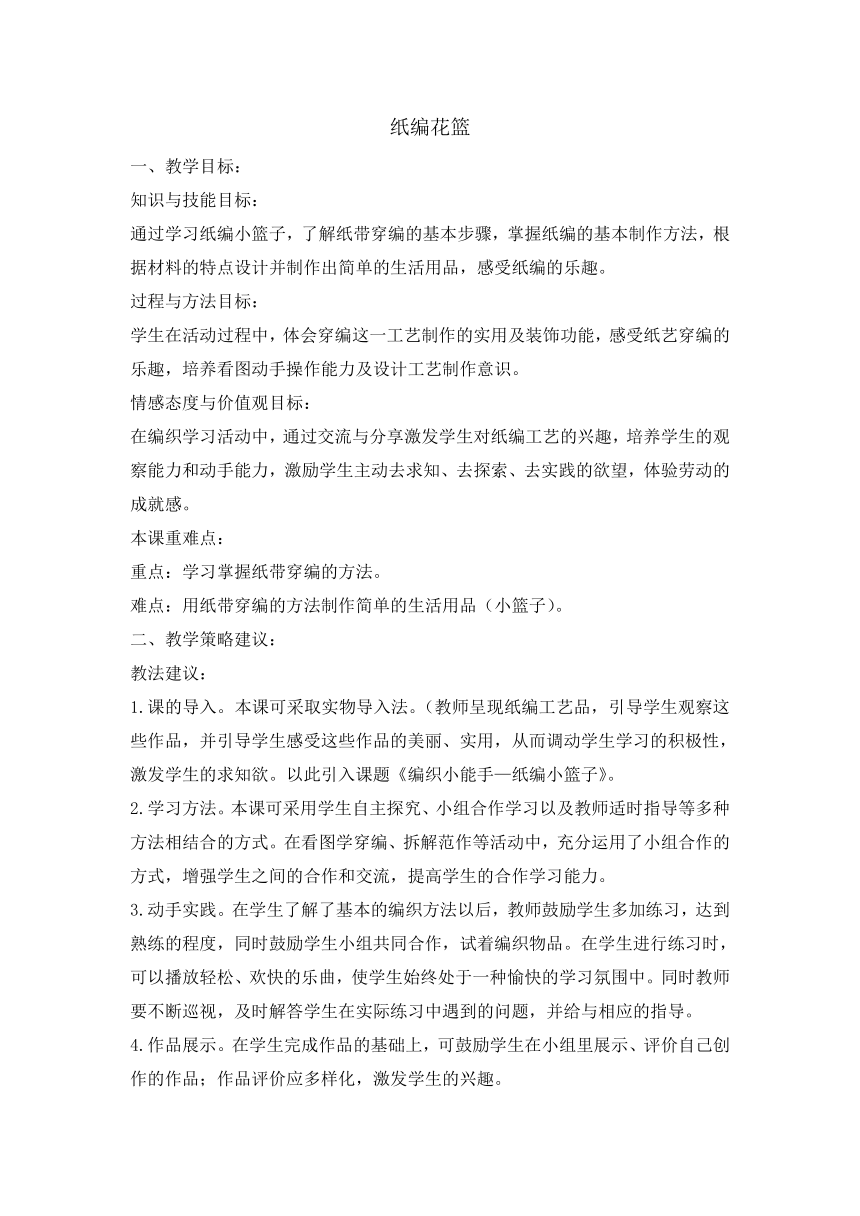 纸编花篮

一、教学目标：

知识与技能目标：

通过学习纸编小篮子，了解纸带穿编的基本步骤，掌握纸编的基本制作方法，根据材料的特点设计并制作出简单的生活用品，感受纸编的乐趣。

过程与方法目标：

学生在活动过程中，体会穿编这一工艺制作的实用及装饰功能，感受纸艺穿编的乐趣，培养看图动手操作能力及设计工艺制作意识。

情感态度与价值观目标：

在编织学习活动中，通过交流与分享激发学生对纸编工艺的兴趣，培养学生的观察能力和动手能力，激励学生主动去求知、去探索、去实践的欲望，体验劳动的成就感。

本课重难点：

重点：学习掌握纸带穿编的方法。

难点：用纸带穿编的方法制作简单的生活用品（小篮子）。

二、教学策略建议：

教法建议：

1.课的导入。本课可采取实物导入法。（教师呈现纸编工艺品，引导学生观察这些作品，并引导学生感受这些作品的美丽、实用，从而调动学生学习的积极性，激发学生的求知欲。以此引入课题《编织小能手—纸编小篮子》。

2.学习方法。本课可采用学生自主探究、小组合作学习以及教师适时指导等多种方法相结合的方式。在看图学穿编、拆解范作等活动中，充分运用了小组合作的方式，增强学生之间的合作和交流，提高学生的合作学习能力。

3.动手实践。在学生了解了基本的编织方法以后，教师鼓励学生多加练习，达到熟练的程度，同时鼓励学生小组共同合作，试着编织物品。在学生进行练习时，可以播放轻松、欢快的乐曲，使学生始终处于一种愉快的学习氛围中。同时教师要不断巡视，及时解答学生在实际练习中遇到的问题，并给与相应的指导。

4.作品展示。在学生完成作品的基础上，可鼓励学生在小组里展示、评价自己创作的作品；作品评价应多样化，激发学生的兴趣。